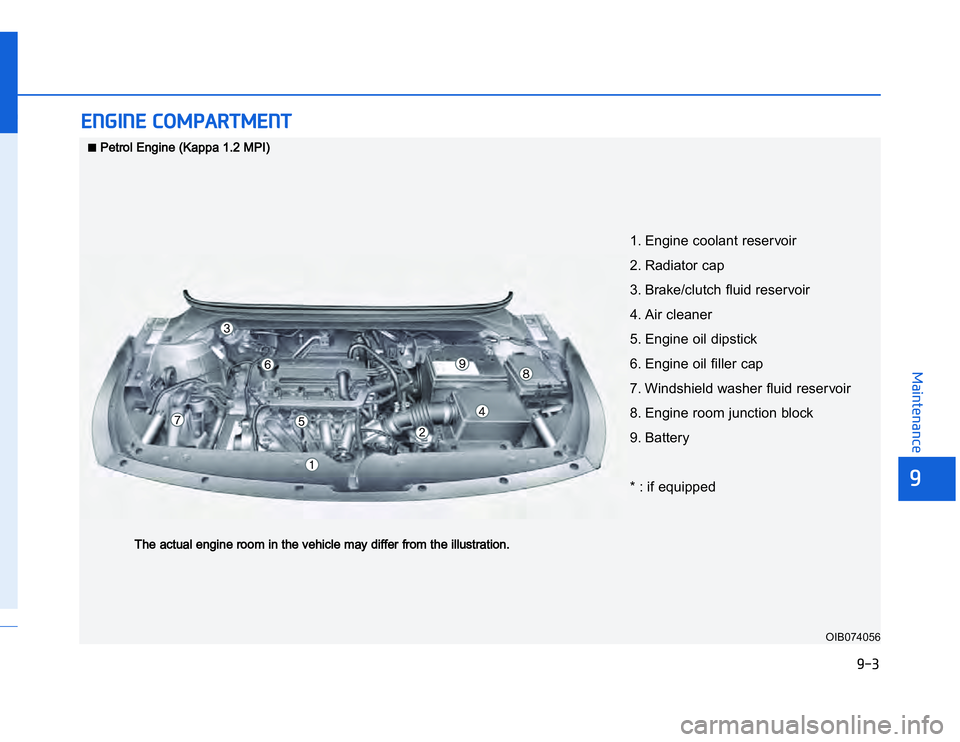 ENGINE COMPARTMENT

■ Petrol Engine (Kappa 1.2 MPI)

3
6
9
8
7
5
4
2
1

1. Engine coolant reservoir
2. Radiator cap
3. Brake/clutch fluid reservoir
4. Air cleaner
5. Engine oil dipstick
6. Engine oil filler cap
7. Windshield washer fluid reservoir
8. Engine room junction block
9. Battery

* : if equipped

The actual engine room in the vehicle may differ from the illustration.

OIB074056

Maintenance

9

9-3

carmanualsonline.info